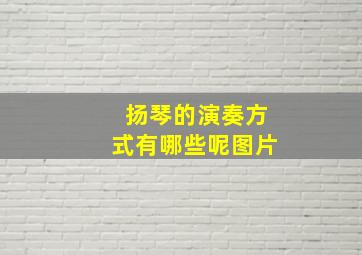 扬琴的演奏方式有哪些呢图片